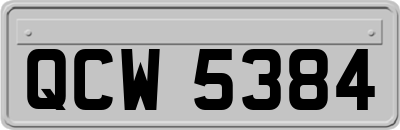 QCW 5384